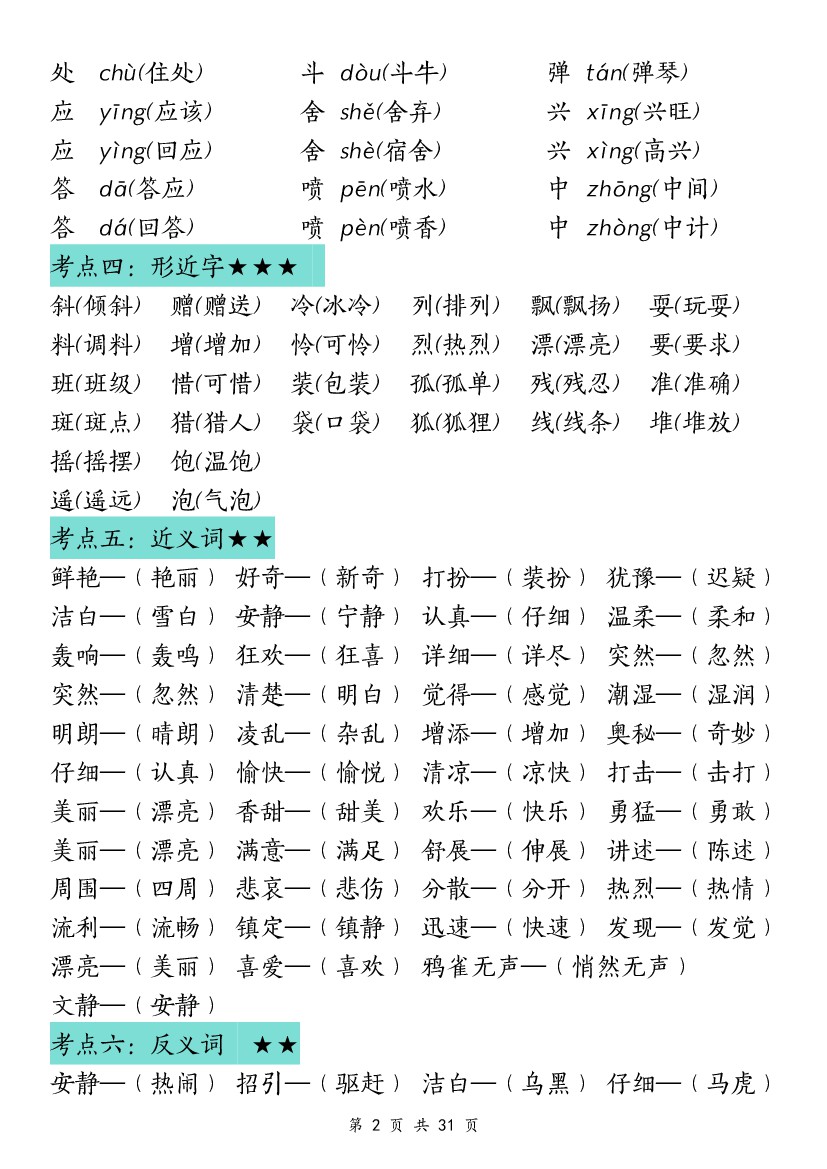 处 chù(住处)　　斗 dòu(斗牛)　　弹 tán(弹琴)
应 yīng(应该)　　舍 shě(舍弃)　　兴 xīng(兴旺)
应 yìng(回应)　　舍 shè(宿舍)　　兴 xìng(高兴)
答 dā(答应)　　喷 pēn(喷水)　　中 zhōng(中间)
答 dá(回答)　　喷 pèn(喷香)　　中 zhòng(中计)

考点四：形近字★★★

斜(倾斜)　赠(赠送)　冷(冰冷)　列(排列)　飘(飘扬)　耍(玩耍)
料(调料)　增(增加)　怜(可怜)　烈(热烈)　漂(漂亮)　要(要求)
班(班级)　惜(可惜)　装(包装)　孤(孤单)　残(残忍)　准(准确)
斑(斑点)　猎(猎人)　袋(口袋)　狐(狐狸)　线(线条)　堆(堆放)
摇(摇摆)　饱(温饱)
遥(遥远)　泡(气泡)

考点五：近义词★★

鲜艳—（艳丽）　好奇—（新奇）　打扮—（装扮）　犹豫—（迟疑）
洁白—（雪白）　安静—（宁静）　认真—（仔细）　温柔—（柔和）
轰响—（轰鸣）　狂欢—（狂喜）　详细—（详尽）　突然—（忽然）
突然—（忽然）　清楚—（明白）　觉得—（感觉）　潮湿—（湿润）
明朗—（晴朗）　凌乱—（杂乱）　增添—（增加）　奥秘—（奇妙）
仔细—（认真）　愉快—（愉悦）　清凉—（凉快）　打击—（击打）
美丽—（漂亮）　香甜—（甜美）　欢乐—（快乐）　勇猛—（勇敢）
美丽—（漂亮）　满意—（满足）　舒展—（伸展）　讲述—（陈述）
周围—（四周）　悲哀—（悲伤）　分散—（分开）　热烈—（热情）
流利—（流畅）　镇定—（镇静）　迅速—（快速）　发现—（发觉）
漂亮—（美丽）　喜爱—（喜欢）　鸦雀无声—（悄然无声）
文静—（安静）

考点六：反义词　★★

安静—（热闹）　招引—（驱赶）　洁白—（乌黑）　仔细—（马虎）

第 2 页 共 31 页